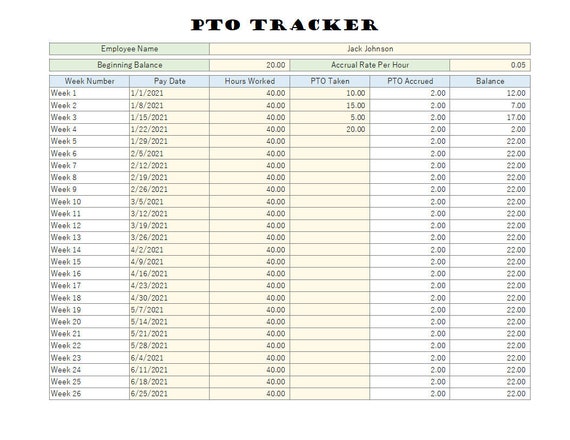 PTO TRACKER

| Employee Name | Jack Johnson |
|---|---|

| Beginning Balance | 20.00 | Accrual Rate Per Hour | 0.05 |
|---|---|---|---|

| Week Number | Pay Date | Hours Worked | PTO Taken | PTO Accrued | Balance |
|---|---|---|---|---|---|
| Week 1 | 1/1/2021 | 40.00 | 10.00 | 2.00 | 12.00 |
| Week 2 | 1/8/2021 | 40.00 | 15.00 | 2.00 | 7.00 |
| Week 3 | 1/15/2021 | 40.00 | 5.00 | 2.00 | 17.00 |
| Week 4 | 1/22/2021 | 40.00 | 20.00 | 2.00 | 2.00 |
| Week 5 | 1/29/2021 | 40.00 | | 2.00 | 22.00 |
| Week 6 | 2/5/2021 | 40.00 | | 2.00 | 22.00 |
| Week 7 | 2/12/2021 | 40.00 | | 2.00 | 22.00 |
| Week 8 | 2/19/2021 | 40.00 | | 2.00 | 22.00 |
| Week 9 | 2/26/2021 | 40.00 | | 2.00 | 22.00 |
| Week 10 | 3/5/2021 | 40.00 | | 2.00 | 22.00 |
| Week 11 | 3/12/2021 | 40.00 | | 2.00 | 22.00 |
| Week 12 | 3/19/2021 | 40.00 | | 2.00 | 22.00 |
| Week 13 | 3/26/2021 | 40.00 | | 2.00 | 22.00 |
| Week 14 | 4/2/2021 | 40.00 | | 2.00 | 22.00 |
| Week 15 | 4/9/2021 | 40.00 | | 2.00 | 22.00 |
| Week 16 | 4/16/2021 | 40.00 | | 2.00 | 22.00 |
| Week 17 | 4/23/2021 | 40.00 | | 2.00 | 22.00 |
| Week 18 | 4/30/2021 | 40.00 | | 2.00 | 22.00 |
| Week 19 | 5/7/2021 | 40.00 | | 2.00 | 22.00 |
| Week 20 | 5/14/2021 | 40.00 | | 2.00 | 22.00 |
| Week 21 | 5/21/2021 | 40.00 | | 2.00 | 22.00 |
| Week 22 | 5/28/2021 | 40.00 | | 2.00 | 22.00 |
| Week 23 | 6/4/2021 | 40.00 | | 2.00 | 22.00 |
| Week 24 | 6/11/2021 | 40.00 | | 2.00 | 22.00 |
| Week 25 | 6/18/2021 | 40.00 | | 2.00 | 22.00 |
| Week 26 | 6/25/2021 | 40.00 | | 2.00 | 22.00 |